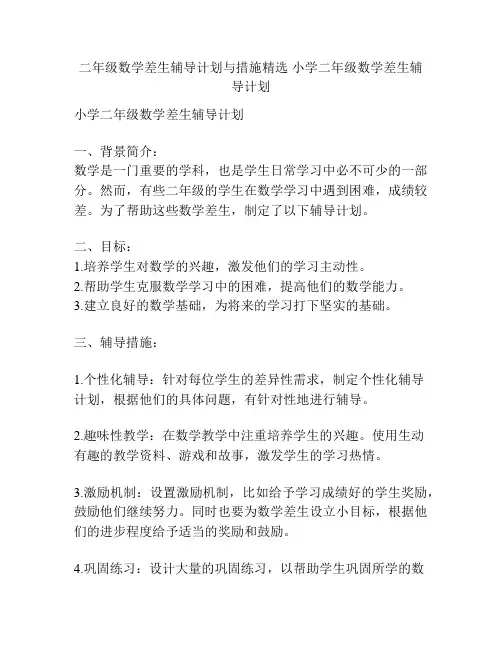 二年级数学差生辅导计划与措施精选 小学二年级数学差生辅导计划

小学二年级数学差生辅导计划

一、背景简介：
数学是一门重要的学科，也是学生日常学习中必不可少的一部分。然而，有些二年级的学生在数学学习中遇到困难，成绩较差。为了帮助这些数学差生，制定了以下辅导计划。

二、目标：
1.培养学生对数学的兴趣，激发他们的学习主动性。
2.帮助学生克服数学学习中的困难，提高他们的数学能力。
3.建立良好的数学基础，为将来的学习打下坚实的基础。

三、辅导措施：

1.个性化辅导：针对每位学生的差异性需求，制定个性化辅导计划，根据他们的具体问题，有针对性地进行辅导。

2.趣味性教学：在数学教学中注重培养学生的兴趣。使用生动有趣的教学资料、游戏和故事，激发学生的学习热情。

3.激励机制：设置激励机制，比如给予学习成绩好的学生奖励，鼓励他们继续努力。同时也要为数学差生设立小目标，根据他们的进步程度给予适当的奖励和鼓励。

4.巩固练习：设计大量的巩固练习，以帮助学生巩固所学的数